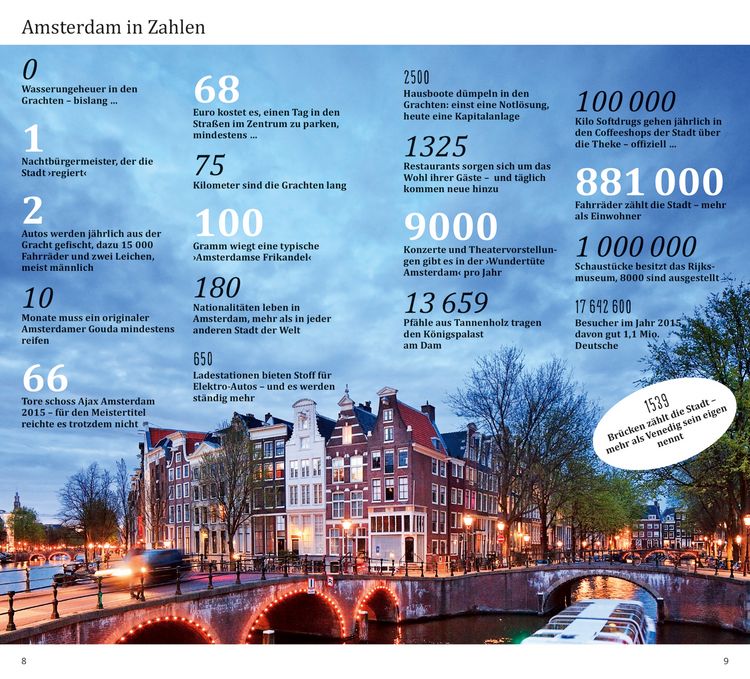 Amsterdam in Zahlen

0
Wasserungeheuer in den Grachten – bislang ...

1
Nachtbürgermeister, der die Stadt ›regiert‹

2
Autos werden jährlich aus der Gracht gefischt, dazu 15 000 Fahrräder und zwei Leichen, meist männlich

10
Monate muss ein originaler Amsterdamer Gouda mindestens reifen

66
Tore schoss Ajax Amsterdam 2015 – für den Meistertitel reichte es trotzdem nicht

68
Euro kostet es, einen Tag in den Straßen im Zentrum zu parken, mindestens ...

75
Kilometer sind die Grachten lang

100
Gramm wiegt eine typische ›Amsterdamse Frikandel‹

180
Nationalitäten leben in Amsterdam, mehr als in jeder anderen Stadt der Welt

650
Ladestationen bieten Stoff für Elektro-Autos – und es werden ständig mehr

2500
Hausboote dümpeln in den Grachten: einst eine Notlösung, heute eine Kapitalanlage

1325
Restaurants sorgen sich um das Wohl ihrer Gäste – und täglich kommen neue hinzu

9000
Konzerte und Theatervorstellungen gibt es in der ›Wundertüte Amsterdam‹ pro Jahr

13 659
Pfähle aus Tannenholz tragen den Königspalast am Dam

100 000
Kilo Softdrugs gehen jährlich in den Coffeeshops der Stadt über die Theke – offiziell ...

881 000
Fahrräder zählt die Stadt – mehr als Einwohner

1 000 000
Schaustücke besitzt das Rijksmuseum, 8000 sind ausgestellt

17 642 600
Besucher im Jahr 2015, davon gut 1,1 Mio. Deutsche

1539
Brücken zählt die Stadt – mehr als Venedig sein eigen nennt

8

9